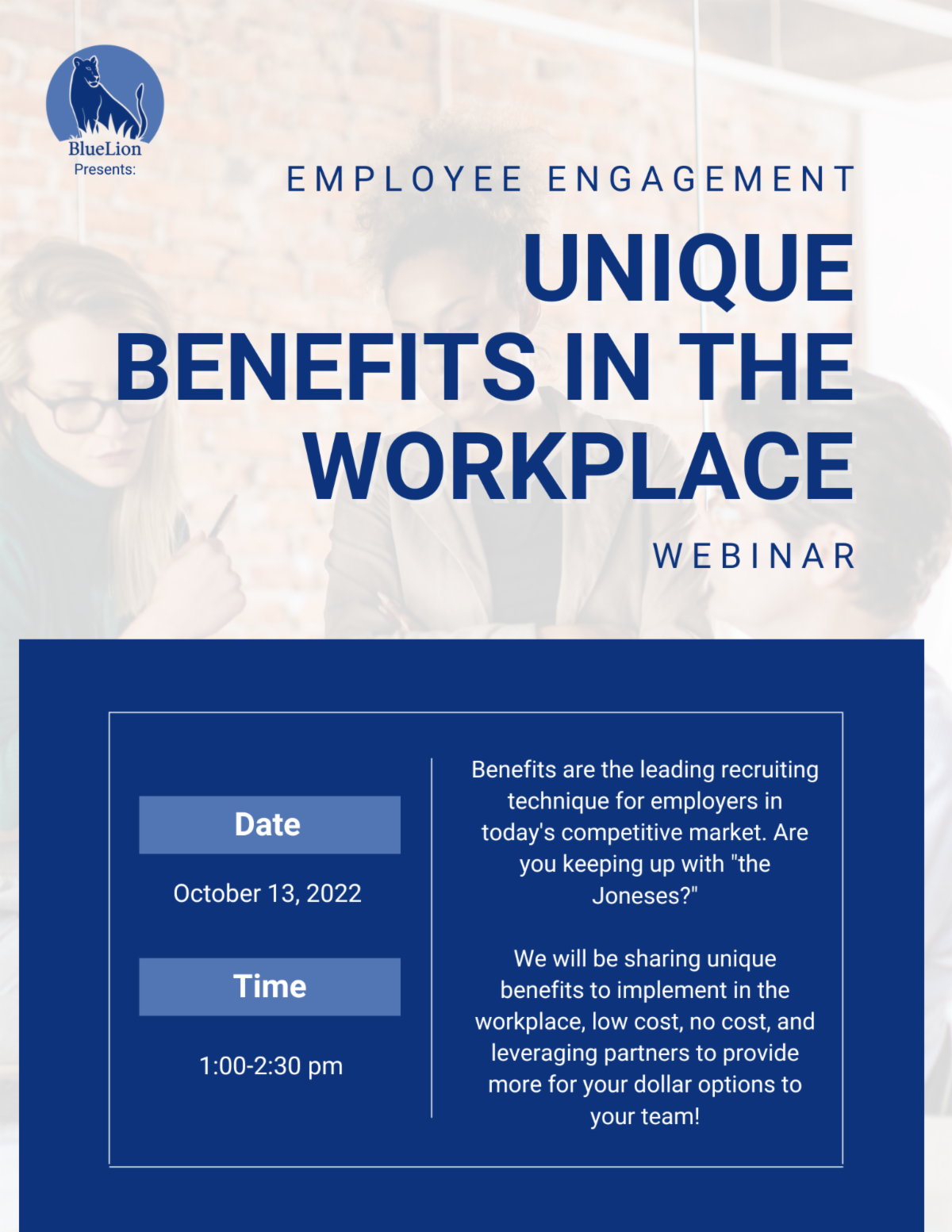 BlueLion
Presents:

EMPLOYEE ENGAGEMENT

UNIQUE BENEFITS IN THE WORKPLACE

WEBINAR

Date

October 13, 2022

Time

1:00-2:30 pm

Benefits are the leading recruiting technique for employers in today's competitive market. Are you keeping up with "the Joneses?"

We will be sharing unique benefits to implement in the workplace, low cost, no cost, and leveraging partners to provide more for your dollar options to your team!